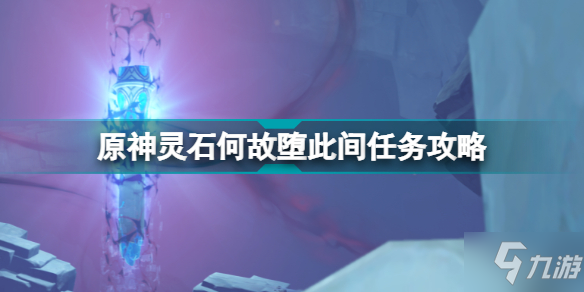 原神灵石何故堕此间任务攻略

九游